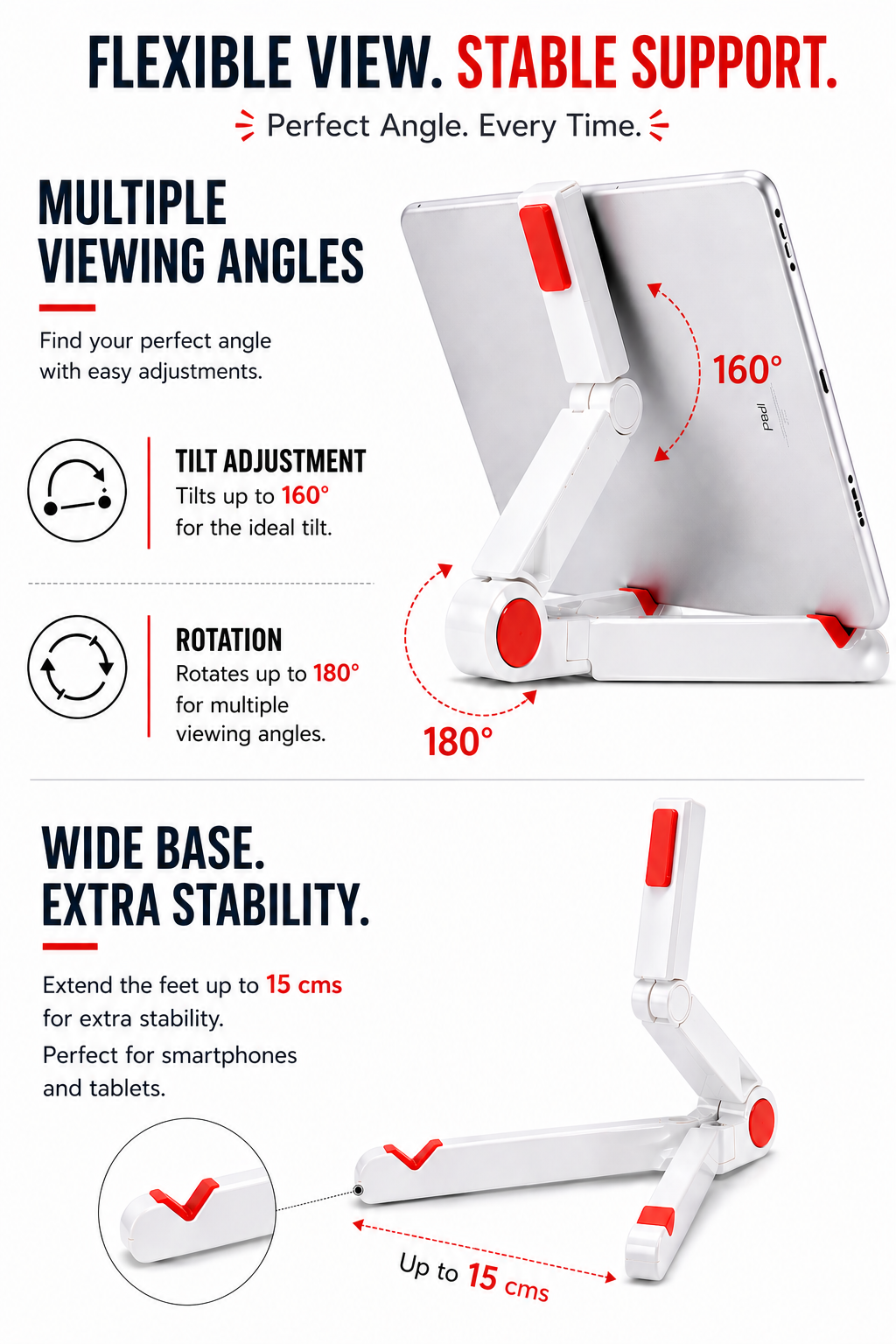 FLEXIBLE VIEW. STABLE SUPPORT.

Perfect Angle. Every Time.

MULTIPLE VIEWING ANGLES

Find your perfect angle with easy adjustments.

TILT ADJUSTMENT
Tilts up to 160°
for the ideal tilt.

ROTATION
Rotates up to 180°
for multiple viewing angles.

160°

iPad

180°

WIDE BASE. EXTRA STABILITY.

Extend the feet up to 15 cms for extra stability.
Perfect for smartphones and tablets.

Up to 15 cms